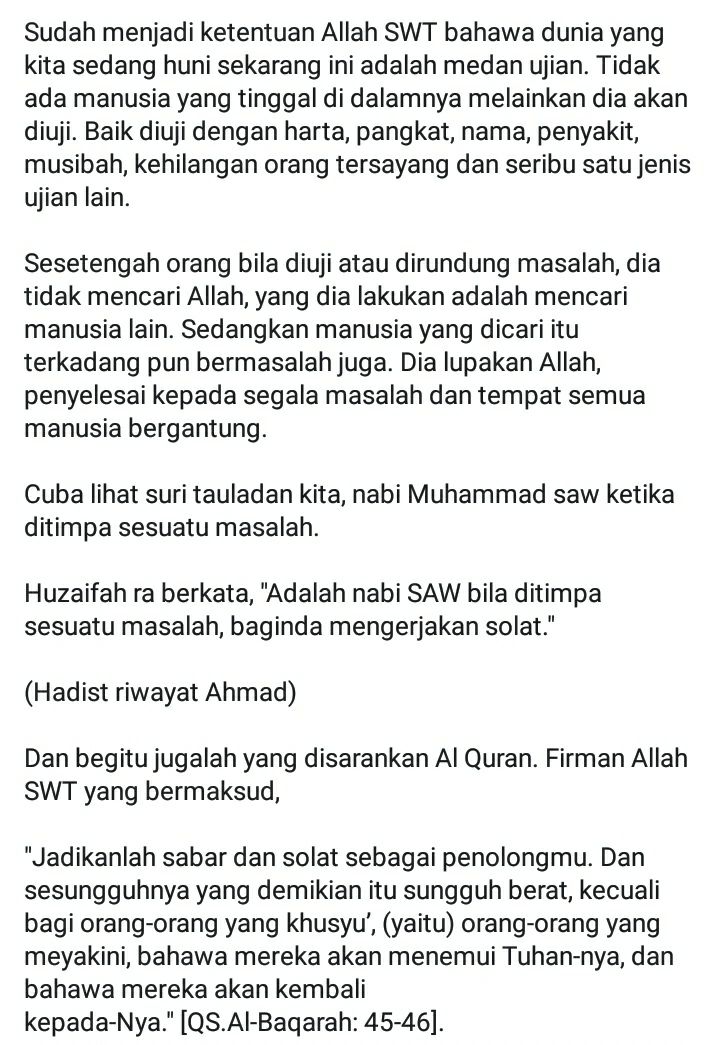 Sudah menjadi ketentuan Allah SWT bahawa dunia yang kita sedang huni sekarang ini adalah medan ujian. Tidak ada manusia yang tinggal di dalamnya melainkan dia akan diuji. Baik diuji dengan harta, pangkat, nama, penyakit, musibah, kehilangan orang tersayang dan seribu satu jenis ujian lain.

Sesetengah orang bila diuji atau dirundung masalah, dia tidak mencari Allah, yang dia lakukan adalah mencari manusia lain. Sedangkan manusia yang dicari itu terkadang pun bermasalah juga. Dia lupakan Allah, penyelesai kepada segala masalah dan tempat semua manusia bergantung.

Cuba lihat suri tauladan kita, nabi Muhammad saw ketika ditimpa sesuatu masalah.

Huzaifah ra berkata, "Adalah nabi SAW bila ditimpa sesuatu masalah, baginda mengerjakan solat."

(Hadist riwayat Ahmad)

Dan begitu jugalah yang disarankan Al Quran. Firman Allah SWT yang bermaksud,

"Jadikanlah sabar dan solat sebagai penolongmu. Dan sesungguhnya yang demikian itu sungguh berat, kecuali bagi orang-orang yang khusyu', (yaitu) orang-orang yang meyakini, bahawa mereka akan menemui Tuhan-nya, dan bahawa mereka akan kembali
kepada-Nya." [QS.Al-Baqarah: 45-46].